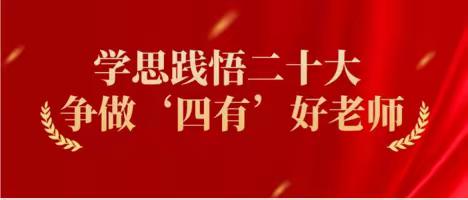 学思践悟二十大
争做‘四有’好老师